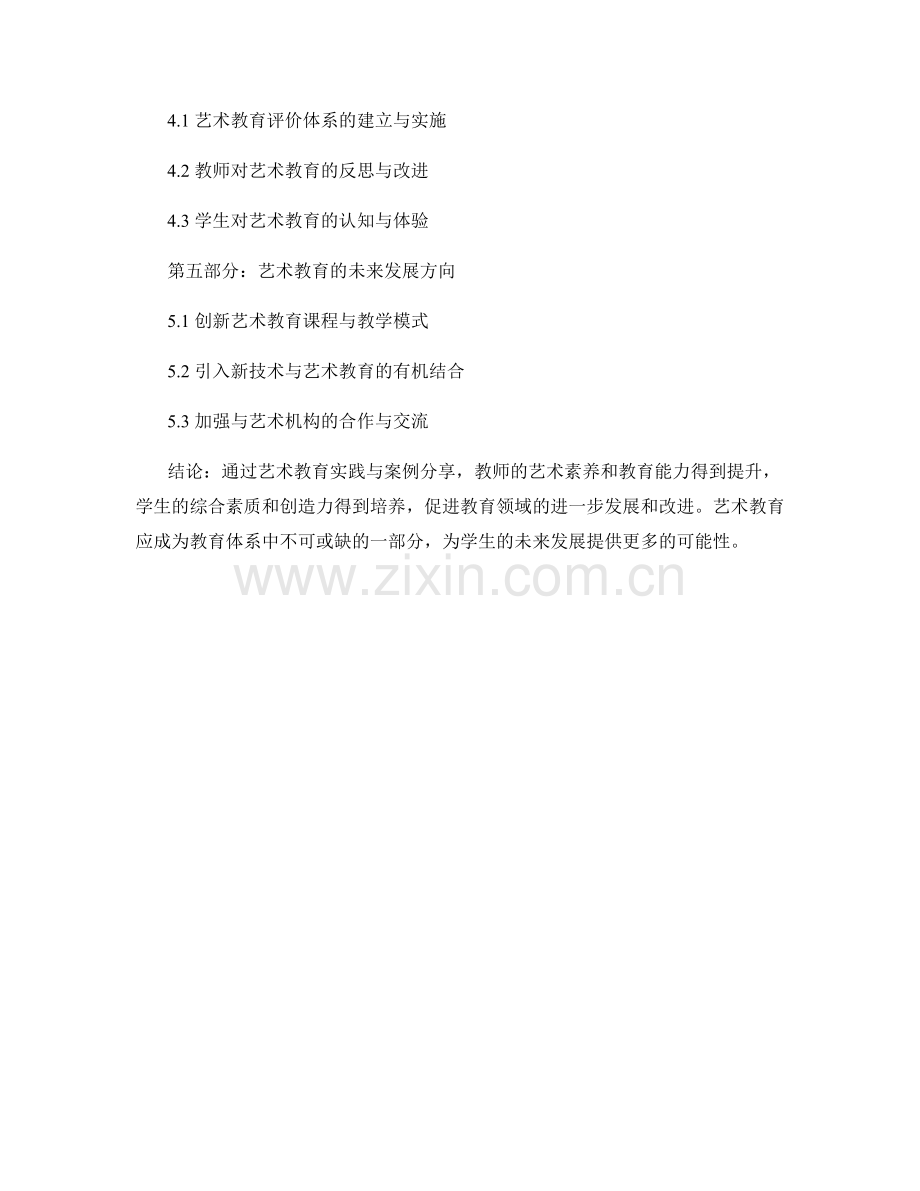 4.1艺术教育评价体系的建立与实施

4.2教师对艺术教育的反思与改进

4.3学生对艺术教育的认知与体验

第五部分：艺术教育的未来发展方向

5.1创新艺术教育课程与教学模式

5.2引入新技术与艺术教育的有机结合

5.3加强与艺术机构的合作与交流

结论：通过艺术教育实践与案例分享，教师的艺术素养和教育能力得到提升，学生的综合素质和创造力得到培养，促进教育领域的进一步发展和改进。艺术教育应成为教育体系中不可或缺的一部分，为学生的未来发展提供更多的可能性。

www.zixin.com.cn